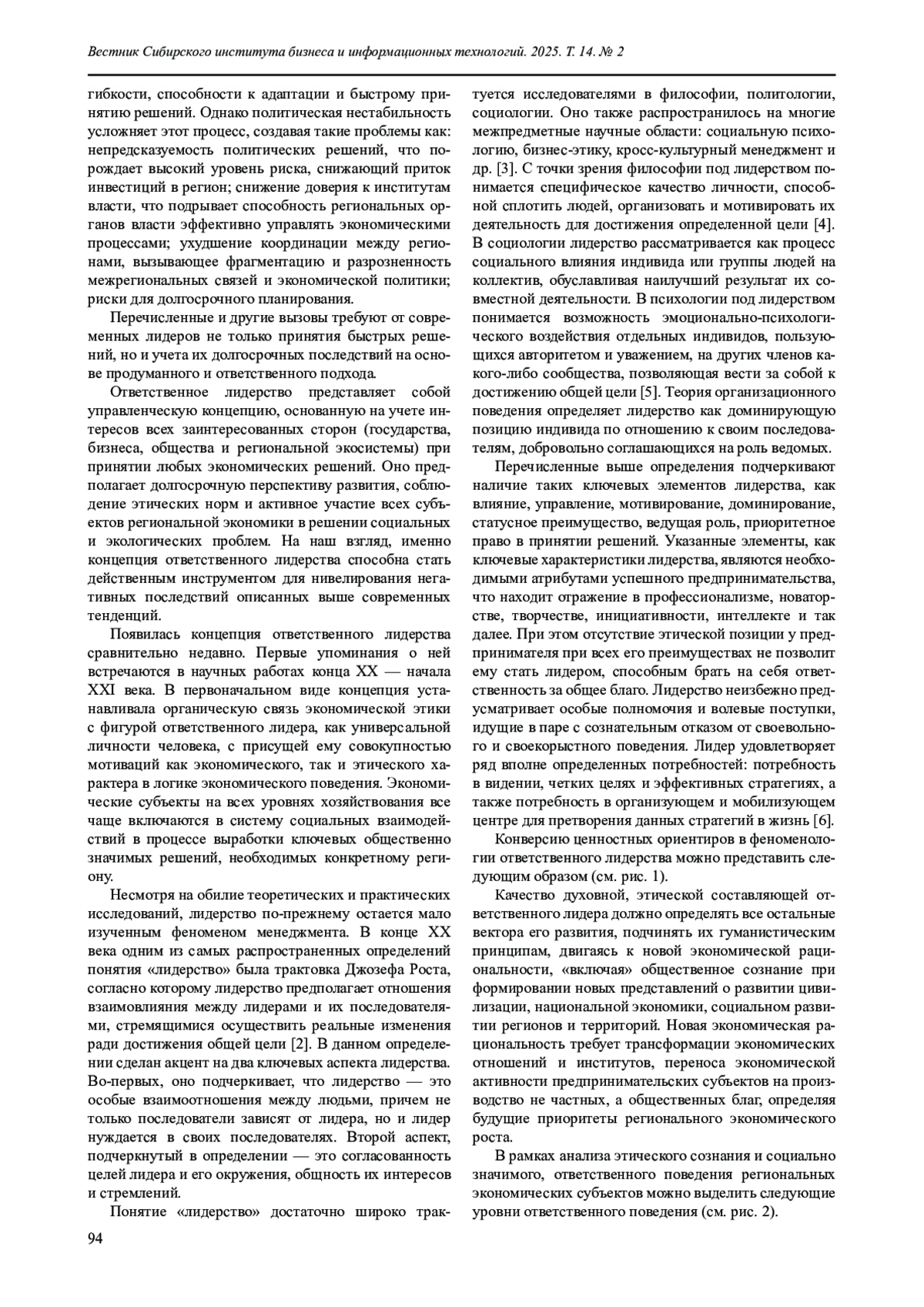 Вестник Сибирского института бизнеса и информационных технологий. 2025. Т. 14. № 2

гибкости, способности к адаптации и быстрому принятию решений. Однако политическая нестабильность усложняет этот процесс, создавая такие проблемы как: непредсказуемость политических решений, что порождает высокий уровень риска, снижающий приток инвестиций в регион; снижение доверия к институтам власти, что подрывает способность региональных органов власти эффективно управлять экономическими процессами; ухудшение координации между регионами, вызывающее фрагментацию и разрозненность межрегиональных связей и экономической политики; риски для долгосрочного планирования.

Перечисленные и другие вызовы требуют от современных лидеров не только принятия быстрых решений, но и учета их долгосрочных последствий на основе продуманного и ответственного подхода.

Ответственное лидерство представляет собой управленческую концепцию, основанную на учете интересов всех заинтересованных сторон (государства, бизнеса, общества и региональной экосистемы) при принятии любых экономических решений. Оно предполагает долгосрочную перспективу развития, соблюдение этических норм и активное участие всех субъектов региональной экономики в решении социальных и экологических проблем. На наш взгляд, именно концепция ответственного лидерства способна стать действенным инструментом для нивелирования негативных последствий описанных выше современных тенденций.

Появилась концепция ответственного лидерства сравнительно недавно. Первые упоминания о ней встречаются в научных работах конца XX — начала XXI века. В первоначальном виде концепция устанавливала органическую связь экономической этики с фигурой ответственного лидера, как универсальной личности человека, с присущей ему совокупностью мотиваций как экономического, так и этического характера в логике экономического поведения. Экономические субъекты на всех уровнях хозяйствования все чаще включаются в систему социальных взаимодействий в процессе выработки ключевых общественно значимых решений, необходимых конкретному региону.

Несмотря на обилие теоретических и практических исследований, лидерство по-прежнему остается мало изученным феноменом менеджмента. В конце XX века одним из самых распространенных определений понятия «лидерство» была трактовка Джозефа Роста, согласно которому лидерство предполагает отношения взаимовлияния между лидерами и их последователями, стремящимися осуществить реальные изменения ради достижения общей цели [2]. В данном определении сделан акцент на два ключевых аспекта лидерства. Во-первых, оно подчеркивает, что лидерство — это особые взаимоотношения между людьми, причем не только последователи зависят от лидера, но и лидер нуждается в своих последователях. Второй аспект, подчеркнутый в определении — это согласованность целей лидера и его окружения, общность их интересов и стремлений.

Понятие «лидерство» достаточно широко трактуется исследователями в философии, политологии, социологии. Оно также распространилось на многие межпредметные научные области: социальную психологию, бизнес-этику, кросс-культурный менеджмент и др. [3]. С точки зрения философии под лидерством понимается специфическое качество личности, способной сплотить людей, организовать и мотивировать их деятельность для достижения определенной цели [4]. В социологии лидерство рассматривается как процесс социального влияния индивида или группы людей на коллектив, обуславливая наилучший результат их совместной деятельности. В психологии под лидерством понимается возможность эмоционально-психологического воздействия отдельных индивидов, пользующихся авторитетом и уважением, на других членов какого-либо сообщества, позволяющая вести за собой к достижению общей цели [5]. Теория организационного поведения определяет лидерство как доминирующую позицию индивида по отношению к своим последователям, добровольно соглашающихся на роль ведомых.

Перечисленные выше определения подчеркивают наличие таких ключевых элементов лидерства, как влияние, управление, мотивирование, доминирование, статусное преимущество, ведущая роль, приоритетное право в принятии решений. Указанные элементы, как ключевые характеристики лидерства, являются необходимыми атрибутами успешного предпринимательства, что находит отражение в профессионализме, новаторстве, творчестве, инициативности, интеллекте и так далее. При этом отсутствие этической позиции у предпринимателя при всех его преимуществах не позволит ему стать лидером, способным брать на себя ответственность за общее благо. Лидерство неизбежно предусматривает особые полномочия и волевые поступки, идущие в паре с сознательным отказом от своевольного и своекорыстного поведения. Лидер удовлетворяет ряд вполне определенных потребностей: потребность в видении, четких целях и эффективных стратегиях, а также потребность в организующем и мобилизующем центре для претворения данных стратегий в жизнь [6].

Конверсию ценностных ориентиров в феноменологии ответственного лидерства можно представить следующим образом (см. рис. 1).

Качество духовной, этической составляющей ответственного лидера должно определять все остальные вектора его развития, подчинять их гуманистическим принципам, двигаясь к новой экономической рациональности, «включая» общественное сознание при формировании новых представлений о развитии цивилизации, национальной экономики, социальном развитии регионов и территорий. Новая экономическая рациональность требует трансформации экономических отношений и институтов, переноса экономической активности предпринимательских субъектов на производство не частных, а общественных благ, определяя будущие приоритеты регионального экономического роста.

В рамках анализа этического сознания и социально значимого, ответственного поведения региональных экономических субъектов можно выделить следующие уровни ответственного поведения (см. рис. 2).

94